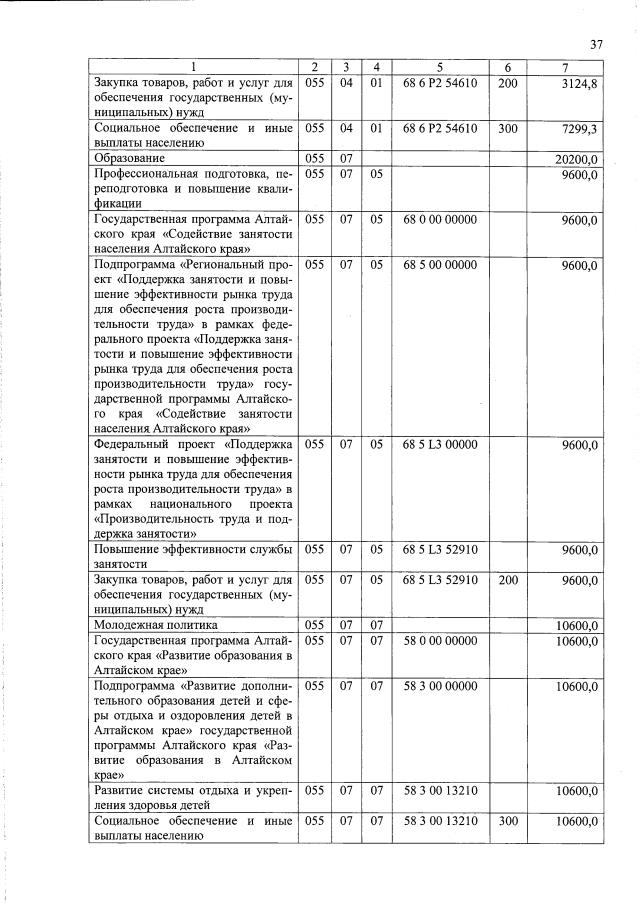 37

| 1 | 2 | 3 | 4 | 5 | 6 | 7 |
|---|---|---|---|---|---|---|
| Закупка товаров, работ и услуг для обеспечения государственных (муниципальных) нужд | 055 | 04 | 01 | 68 6 P2 54610 | 200 | 3124,8 |
| Социальное обеспечение и иные выплаты населению | 055 | 04 | 01 | 68 6 P2 54610 | 300 | 7299,3 |
| Образование | 055 | 07 | | | | 20200,0 |
| Профессиональная подготовка, переподготовка и повышение квалификации | 055 | 07 | 05 | | | 9600,0 |
| Государственная программа Алтайского края «Содействие занятости населения Алтайского края» | 055 | 07 | 05 | 68 0 00 00000 | | 9600,0 |
| Подпрограмма «Региональный проект «Поддержка занятости и повышение эффективности рынка труда для обеспечения роста производительности труда» в рамках федерального проекта «Поддержка занятости и повышение эффективности рынка труда для обеспечения роста производительности труда» государственной программы Алтайского края «Содействие занятости населения Алтайского края» | 055 | 07 | 05 | 68 5 00 00000 | | 9600,0 |
| Федеральный проект «Поддержка занятости и повышение эффективности рынка труда для обеспечения роста производительности труда» в рамках национального проекта «Производительность труда и поддержка занятости» | 055 | 07 | 05 | 68 5 L3 00000 | | 9600,0 |
| Повышение эффективности службы занятости | 055 | 07 | 05 | 68 5 L3 52910 | | 9600,0 |
| Закупка товаров, работ и услуг для обеспечения государственных (муниципальных) нужд | 055 | 07 | 05 | 68 5 L3 52910 | 200 | 9600,0 |
| Молодежная политика | 055 | 07 | 07 | | | 10600,0 |
| Государственная программа Алтайского края «Развитие образования в Алтайском крае» | 055 | 07 | 07 | 58 0 00 00000 | | 10600,0 |
| Подпрограмма «Развитие дополнительного образования детей и сферы отдыха и оздоровления детей в Алтайском крае» государственной программы Алтайского края «Развитие образования в Алтайском крае» | 055 | 07 | 07 | 58 3 00 00000 | | 10600,0 |
| Развитие системы отдыха и укрепления здоровья детей | 055 | 07 | 07 | 58 3 00 13210 | | 10600,0 |
| Социальное обеспечение и иные выплаты населению | 055 | 07 | 07 | 58 3 00 13210 | 300 | 10600,0 |